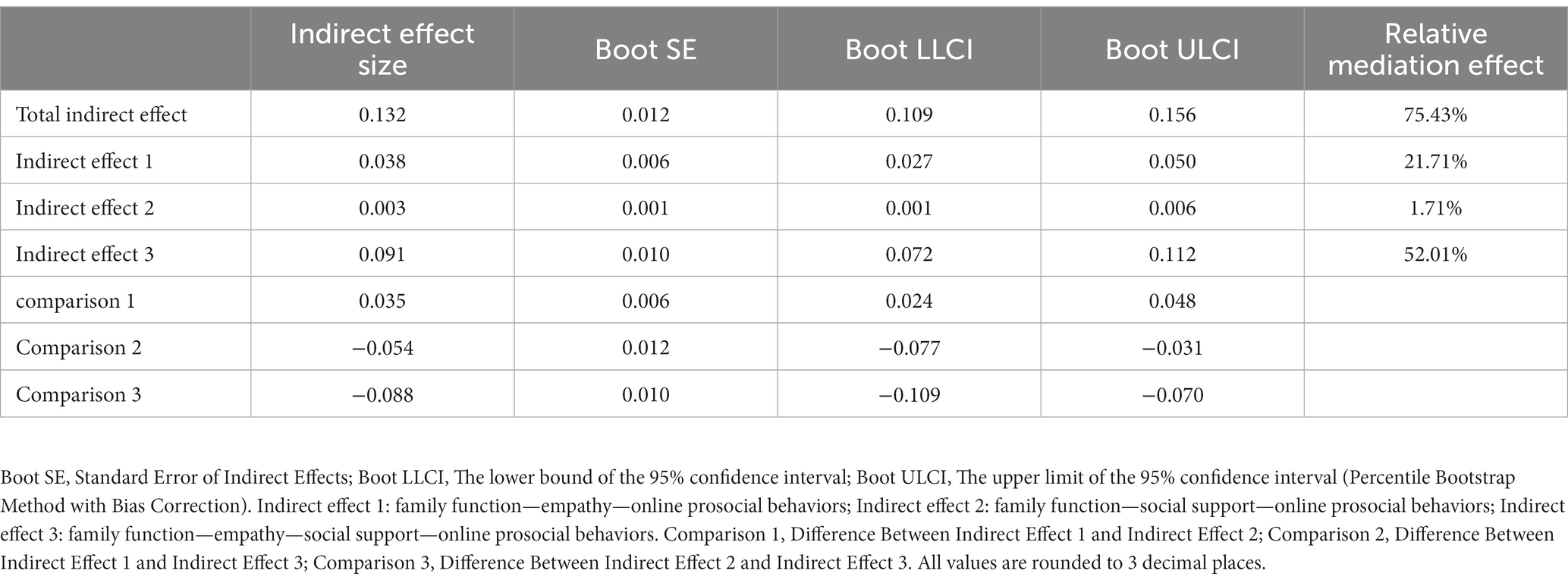 | | Indirect effect size | Boot SE | Boot LLCI | Boot ULCI | Relative mediation effect |
|---|---|---|---|---|---|
| Total indirect effect | 0.132 | 0.012 | 0.109 | 0.156 | 75.43% |
| Indirect effect 1 | 0.038 | 0.006 | 0.027 | 0.050 | 21.71% |
| Indirect effect 2 | 0.003 | 0.001 | 0.001 | 0.006 | 1.71% |
| Indirect effect 3 | 0.091 | 0.010 | 0.072 | 0.112 | 52.01% |
| comparison 1 | 0.035 | 0.006 | 0.024 | 0.048 | |
| Comparison 2 | −0.054 | 0.012 | −0.077 | −0.031 | |
| Comparison 3 | −0.088 | 0.010 | −0.109 | −0.070 | |

Boot SE, Standard Error of Indirect Effects; Boot LLCI, The lower bound of the 95% confidence interval; Boot ULCI, The upper limit of the 95% confidence interval (Percentile Bootstrap Method with Bias Correction). Indirect effect 1: family function—empathy—online prosocial behaviors; Indirect effect 2: family function—social support—online prosocial behaviors; Indirect effect 3: family function—empathy—social support—online prosocial behaviors. Comparison 1, Difference Between Indirect Effect 1 and Indirect Effect 2; Comparison 2, Difference Between Indirect Effect 1 and Indirect Effect 3; Comparison 3, Difference Between Indirect Effect 2 and Indirect Effect 3. All values are rounded to 3 decimal places.